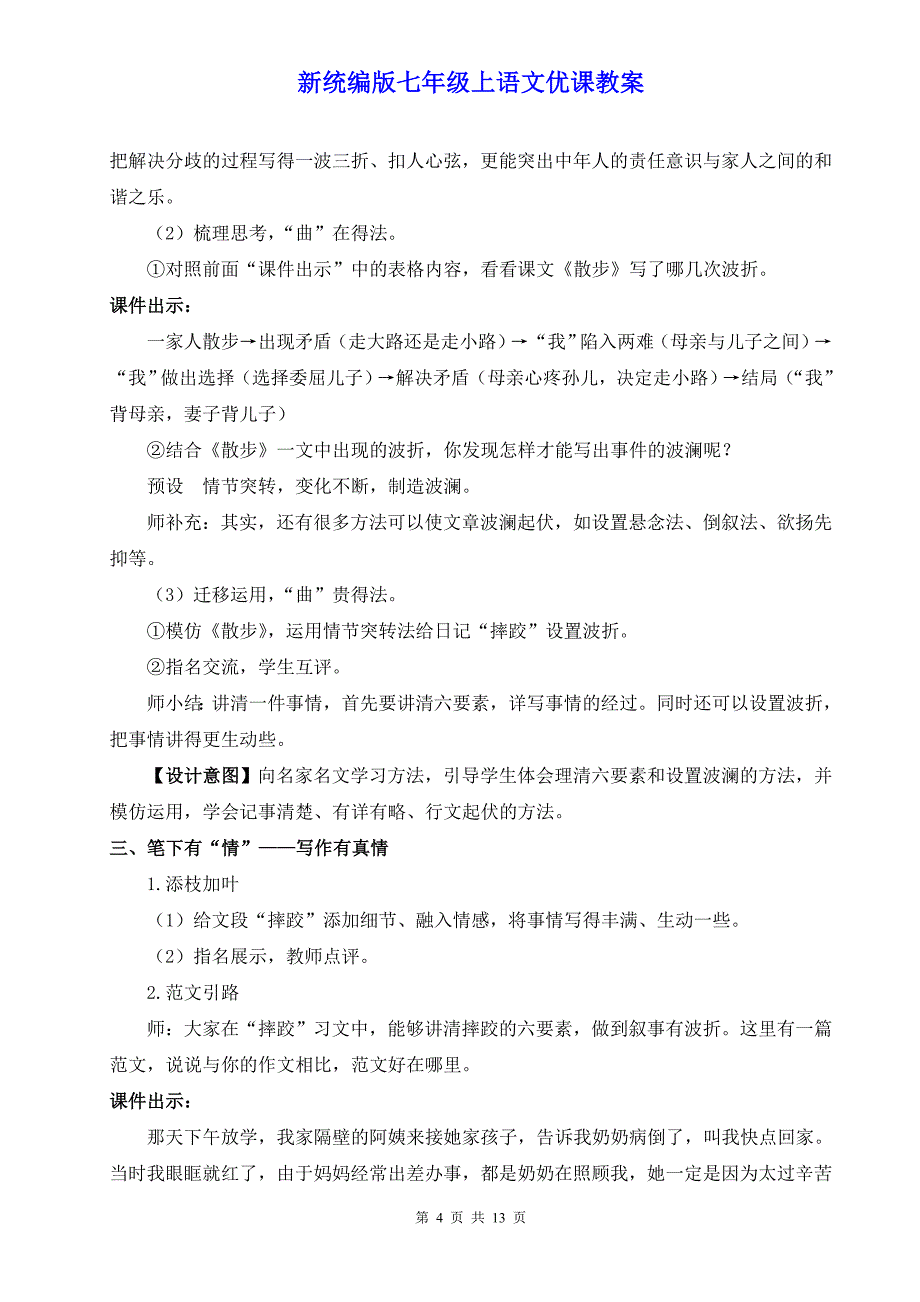 新统编版七年级上语文优课教案

把解决分歧的过程写得一波三折、扣人心弦，更能突出中年人的责任意识与家人之间的和谐之乐。

（2）梳理思考，“曲”在得法。

①对照前面“课件出示”中的表格内容，看看课文《散步》写了哪几次波折。

课件出示：

一家人散步→出现矛盾（走大路还是走小路）→“我”陷入两难（母亲与儿子之间）→“我”做出选择（选择委屈儿子）→解决矛盾（母亲心疼孙儿，决定走小路）→结局（“我”背母亲，妻子背儿子）

②结合《散步》一文中出现的波折，你发现怎样才能写出事件的波澜呢？

预设　情节突转，变化不断，制造波澜。

师补充：其实，还有很多方法可以使文章波澜起伏，如设置悬念法、倒叙法、欲扬先抑等。

（3）迁移运用，“曲”贵得法。

①模仿《散步》，运用情节突转法给日记“摔跤”设置波折。

②指名交流，学生互评。

师小结：讲清一件事情，首先要讲清六要素，详写事情的经过。同时还可以设置波折，把事情讲得更生动些。

【设计意图】向名家名文学习方法，引导学生体会理清六要素和设置波澜的方法，并模仿运用，学会记事清楚、有详有略、行文起伏的方法。

三、笔下有“情”——写作有真情

1.添枝加叶

（1）给文段“摔跤”添加细节、融入情感，将事情写得丰满、生动一些。

（2）指名展示，教师点评。

2.范文引路

师：大家在“摔跤”习文中，能够讲清摔跤的六要素，做到叙事有波折。这里有一篇范文，说说与你的作文相比，范文好在哪里。

课件出示：

那天下午放学，我家隔壁的阿姨来接她家孩子，告诉我奶奶病倒了，叫我快点回家。当时我眼眶就红了，由于妈妈经常出差办事，都是奶奶在照顾我，她一定是因为太过辛苦

第 4 页 共 13 页